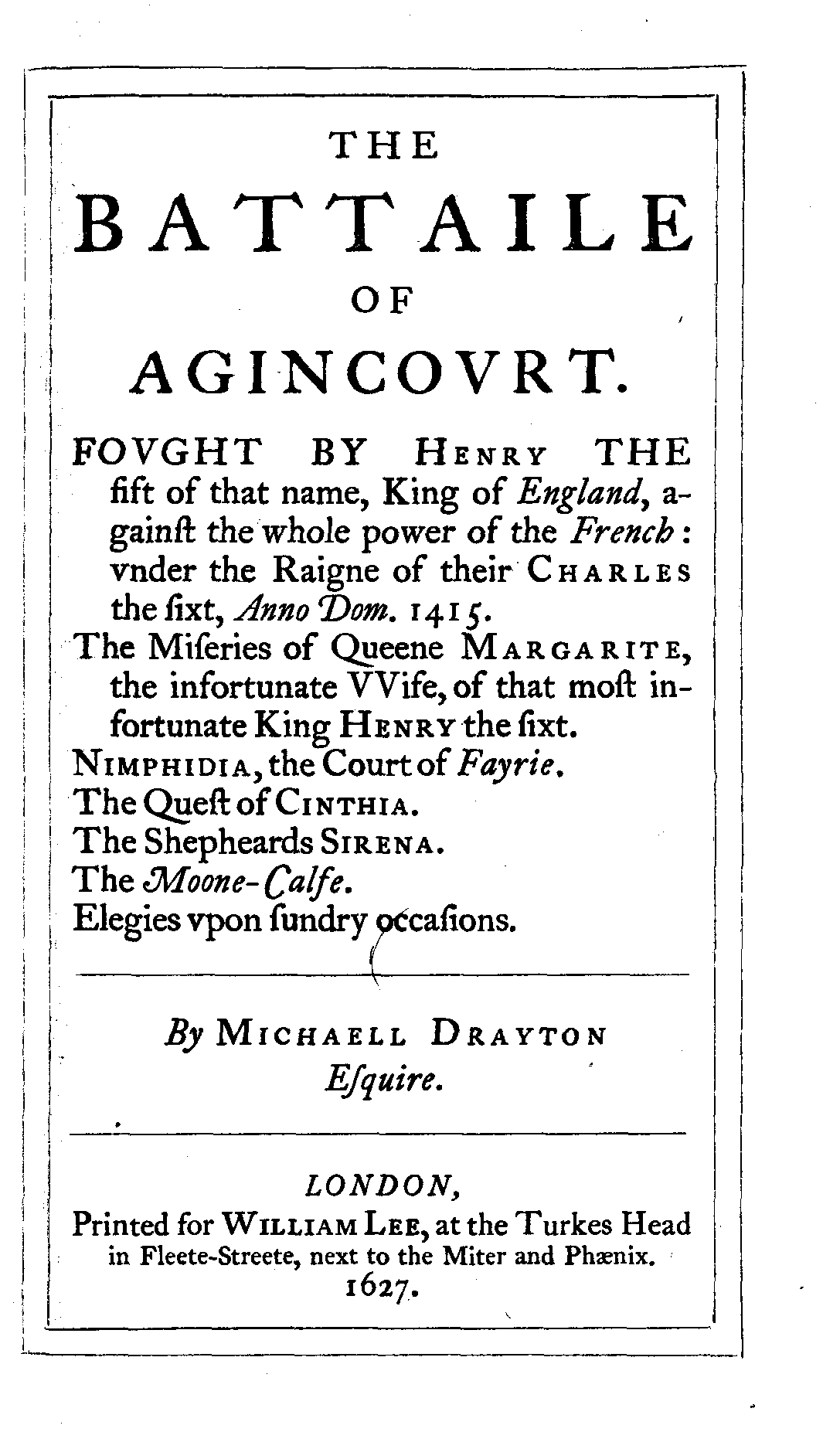 THE

BATTAILE

OF

AGINCOVRT.

FOVGHT BY HENRY THE fift of that name, King of England, against the whole power of the French: vnder the Raigne of their CHARLES the ſixt, Anno Dom. 1415.

The Miſeries of Queene MARGARITE, the infortunate VVife, of that moſt infortunate King HENRY the ſixt.

NIMPHIDIA, the Court of Fayrie.

The Queſt of CINTHIA.

The Shepheards SIRENA.

The Moone-Calfe.

Elegies vpon ſundry occaſions.

By MICHAELL DRAYTON Eſquire.

LONDON,
Printed for WILLIAM LEE, at the Turkes Head in Fleete-Streete, next to the Miter and Phænix.
1627.